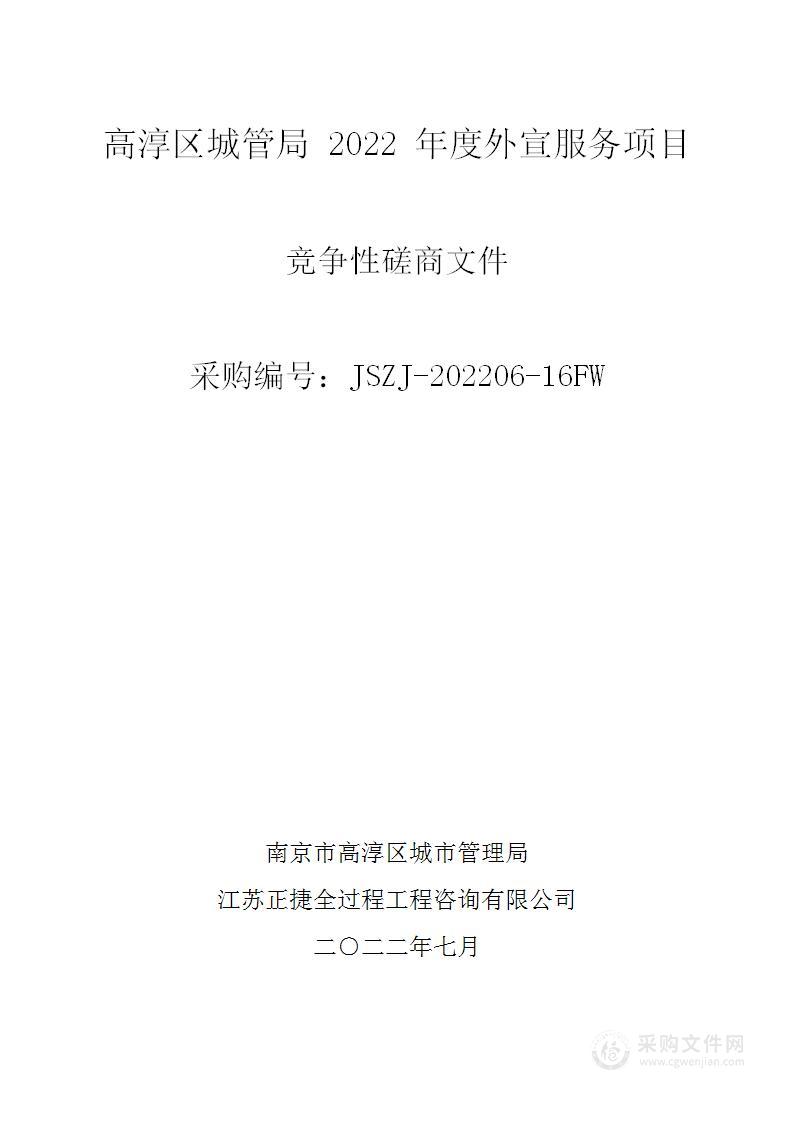 高淳区城管局 2022 年度外宣服务项目

竞争性磋商文件

采购编号：JSZJ-202206-16FW

南京市高淳区城市管理局

江苏正捷全过程工程咨询有限公司

二〇二二年七月

采购文件网
www.cgwenjian.com